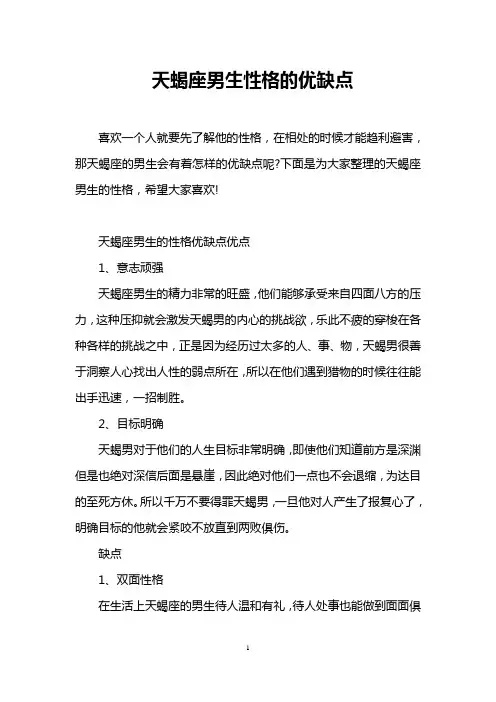 天蝎座男生性格的优缺点

喜欢一个人就要先了解他的性格，在相处的时候才能趋利避害，那天蝎座的男生会有着怎样的优缺点呢?下面是为大家整理的天蝎座男生的性格，希望大家喜欢!

天蝎座男生的性格优缺点优点

1、意志顽强

天蝎座男生的精力非常的旺盛，他们能够承受来自四面八方的压力，这种压抑就会激发天蝎男的内心的挑战欲，乐此不疲的穿梭在各种各样的挑战之中，正是因为经历过太多的人、事、物，天蝎男很善于洞察人心找出人性的弱点所在，所以在他们遇到猎物的时候往往能出手迅速，一招制胜。

2、目标明确

天蝎男对于他们的人生目标非常明确，即使他们知道前方是深渊但是也绝对深信后面是悬崖，因此绝对他们一点也不会退缩，为达目的至死方休。所以千万不要得罪天蝎男，一旦他对人产生了报复心了，明确目标的他就会紧咬不放直到两败俱伤。

缺点

1、双面性格

在生活上天蝎座的男生待人温和有礼，待人处事也能做到面面俱

1